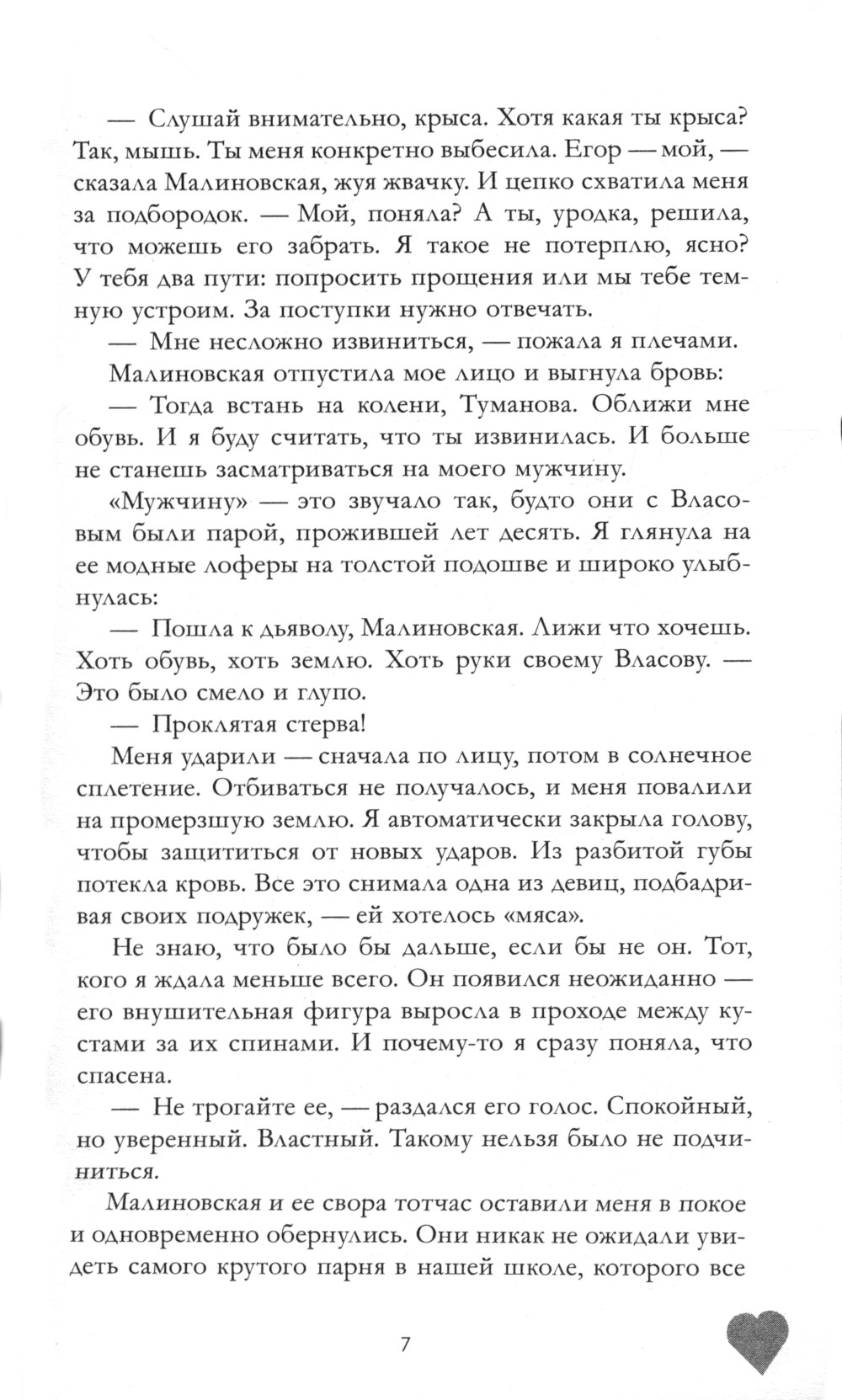 — Слушай внимательно, крыса. Хотя какая ты крыса? Так, мышь. Ты меня конкретно выбесила. Егор — мой, — сказала Малиновская, жуя жвачку. И цепко схватила меня за подбородок. — Мой, поняла? А ты, уродка, решила, что можешь его забрать. Я такое не потерплю, ясно? У тебя два пути: попросить прощения или мы тебе темную устроим. За поступки нужно отвечать.

— Мне несложно извиниться, — пожала я плечами.

Малиновская отпустила мое лицо и выгнула бровь:

— Тогда встань на колени, Туманова. Оближи мне обувь. И я буду считать, что ты извинилась. И больше не станешь засматриваться на моего мужчину.

«Мужчину» — это звучало так, будто они с Власовым были парой, прожившей лет десять. Я глянула на ее модные лоферы на толстой подошве и широко улыбнулась:

— Пошла к дьяволу, Малиновская. Лижи что хочешь. Хоть обувь, хоть землю. Хоть руки своему Власову. — Это было смело и глупо.

— Проклятая стерва!

Меня ударили — сначала по лицу, потом в солнечное сплетение. Отбиваться не получалось, и меня повалили на промерзшую землю. Я автоматически закрыла голову, чтобы защититься от новых ударов. Из разбитой губы потекла кровь. Все это снимала одна из девиц, подбадривая своих подружек, — ей хотелось «мяса».

Не знаю, что было бы дальше, если бы не он. Тот, кого я ждала меньше всего. Он появился неожиданно — его внушительная фигура выросла в проходе между кустами за их спинами. И почему-то я сразу поняла, что спасена.

— Не трогайте ее, — раздался его голос. Спокойный, но уверенный. Властный. Такому нельзя было не подчиниться.

Малиновская и ее свора тотчас оставили меня в покое и одновременно обернулись. Они никак не ожидали увидеть самого крутого парня в нашей школе, которого все

7